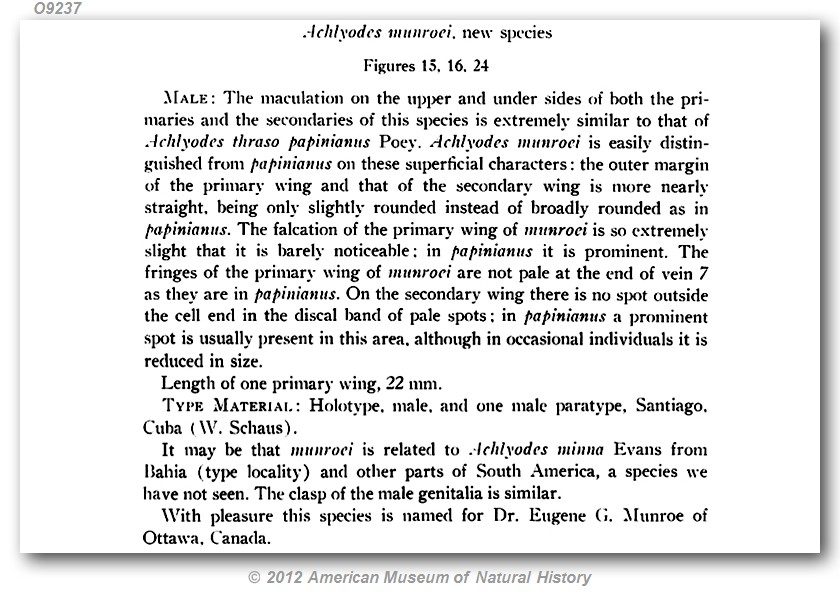 O9237

Achlyodes munroei, new species

Figures 15, 16, 24

MALE: The maculation on the upper and under sides of both the primaries and the secondaries of this species is extremely similar to that of Achlyodes thraso papinianus Poey. Achlyodes munroei is easily distinguished from papinianus on these superficial characters: the outer margin of the primary wing and that of the secondary wing is more nearly straight, being only slightly rounded instead of broadly rounded as in papinianus. The falcation of the primary wing of munroei is so extremely slight that it is barely noticeable; in papinianus it is prominent. The fringes of the primary wing of munroei are not pale at the end of vein 7 as they are in papinianus. On the secondary wing there is no spot outside the cell end in the discal band of pale spots; in papinianus a prominent spot is usually present in this area, although in occasional individuals it is reduced in size.

Length of one primary wing, 22 mm.

TYPE MATERIAL: Holotype, male, and one male paratype, Santiago, Cuba (W. Schaus).

It may be that munroei is related to Achlyodes minna Evans from Bahia (type locality) and other parts of South America, a species we have not seen. The clasp of the male genitalia is similar.

With pleasure this species is named for Dr. Eugene G. Munroe of Ottawa, Canada.

© 2012 American Museum of Natural History